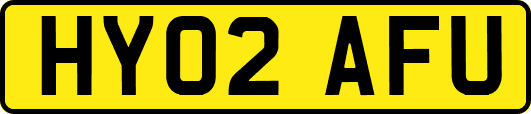 HY02 AFU